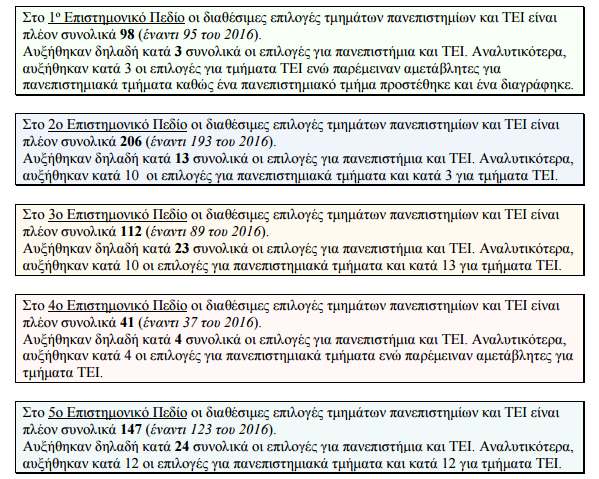 Στο 1ο Επιστημονικό Πεδίο οι διαθέσιμες επιλογές τμημάτων πανεπιστημίων και ΤΕΙ είναι πλέον συνολικά 98 (έναντι 95 του 2016).
Αυξήθηκαν δηλαδή κατά 3 συνολικά οι επιλογές για πανεπιστήμια και ΤΕΙ. Αναλυτικότερα, αυξήθηκαν κατά 3 οι επιλογές για τμήματα ΤΕΙ ενώ παρέμειναν αμετάβλητες για πανεπιστημιακά τμήματα καθώς ένα πανεπιστημιακό τμήμα προστέθηκε και ένα διαγράφηκε.

Στο 2ο Επιστημονικό Πεδίο οι διαθέσιμες επιλογές τμημάτων πανεπιστημίων και ΤΕΙ είναι πλέον συνολικά 206 (έναντι 193 του 2016).
Αυξήθηκαν δηλαδή κατά 13 συνολικά οι επιλογές για πανεπιστήμια και ΤΕΙ. Αναλυτικότερα, αυξήθηκαν κατά 10 οι επιλογές για πανεπιστημιακά τμήματα και κατά 3 για τμήματα ΤΕΙ.

Στο 3ο Επιστημονικό Πεδίο οι διαθέσιμες επιλογές τμημάτων πανεπιστημίων και ΤΕΙ είναι πλέον συνολικά 112 (έναντι 89 του 2016).
Αυξήθηκαν δηλαδή κατά 23 συνολικά οι επιλογές για πανεπιστήμια και ΤΕΙ. Αναλυτικότερα, αυξήθηκαν κατά 10 οι επιλογές για πανεπιστημιακά τμήματα και κατά 13 για τμήματα ΤΕΙ.

Στο 4ο Επιστημονικό Πεδίο οι διαθέσιμες επιλογές τμημάτων πανεπιστημίων και ΤΕΙ είναι πλέον συνολικά 41 (έναντι 37 του 2016).
Αυξήθηκαν δηλαδή κατά 4 συνολικά οι επιλογές για πανεπιστήμια και ΤΕΙ. Αναλυτικότερα, αυξήθηκαν κατά 4 οι επιλογές για πανεπιστημιακά τμήματα ενώ παρέμειναν αμετάβλητες για τμήματα ΤΕΙ.

Στο 5ο Επιστημονικό Πεδίο οι διαθέσιμες επιλογές τμημάτων πανεπιστημίων και ΤΕΙ είναι πλέον συνολικά 147 (έναντι 123 του 2016).
Αυξήθηκαν δηλαδή κατά 24 συνολικά οι επιλογές για πανεπιστήμια και ΤΕΙ. Αναλυτικότερα, αυξήθηκαν κατά 12 οι επιλογές για πανεπιστημιακά τμήματα και κατά 12 για τμήματα ΤΕΙ.